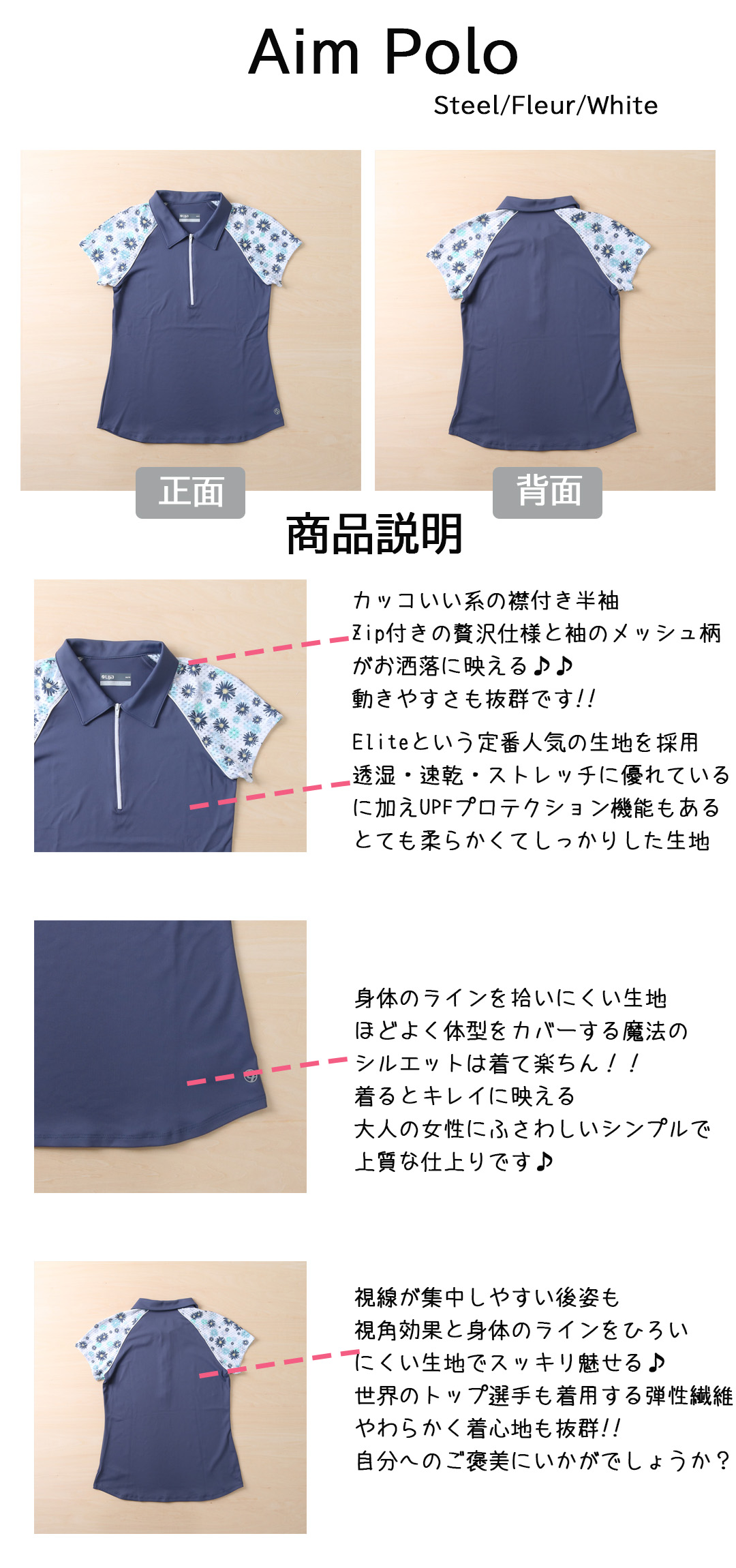 Aim Polo

Steel/Fleur/White

正面

背面

商品説明

カッコいい系の襟付き半袖
Zip付きの贅沢仕様と袖のメッシュ柄
がお洒落に映える♪♪
動きやすさも抜群です!!

Eliteという定番人気の生地を採用
透湿・速乾・ストレッチに優れている
に加えUPFプロテクション機能もある
とても柔らかくてしっかりした生地

身体のラインを拾いにくい生地
ほどよく体型をカバーする魔法の
シルエットは着て楽ちん!!
着るとキレイに映える
大人の女性にふさわしいシンプルで
上質な仕上りです♪

視線が集中しやすい後姿も
視角効果と身体のラインをひろい
にくい生地でスッキリ魅せる♪
世界のトップ選手も着用する弾性繊維
やわらかく着心地も抜群!!
自分へのご褒美にいかがでしょうか?